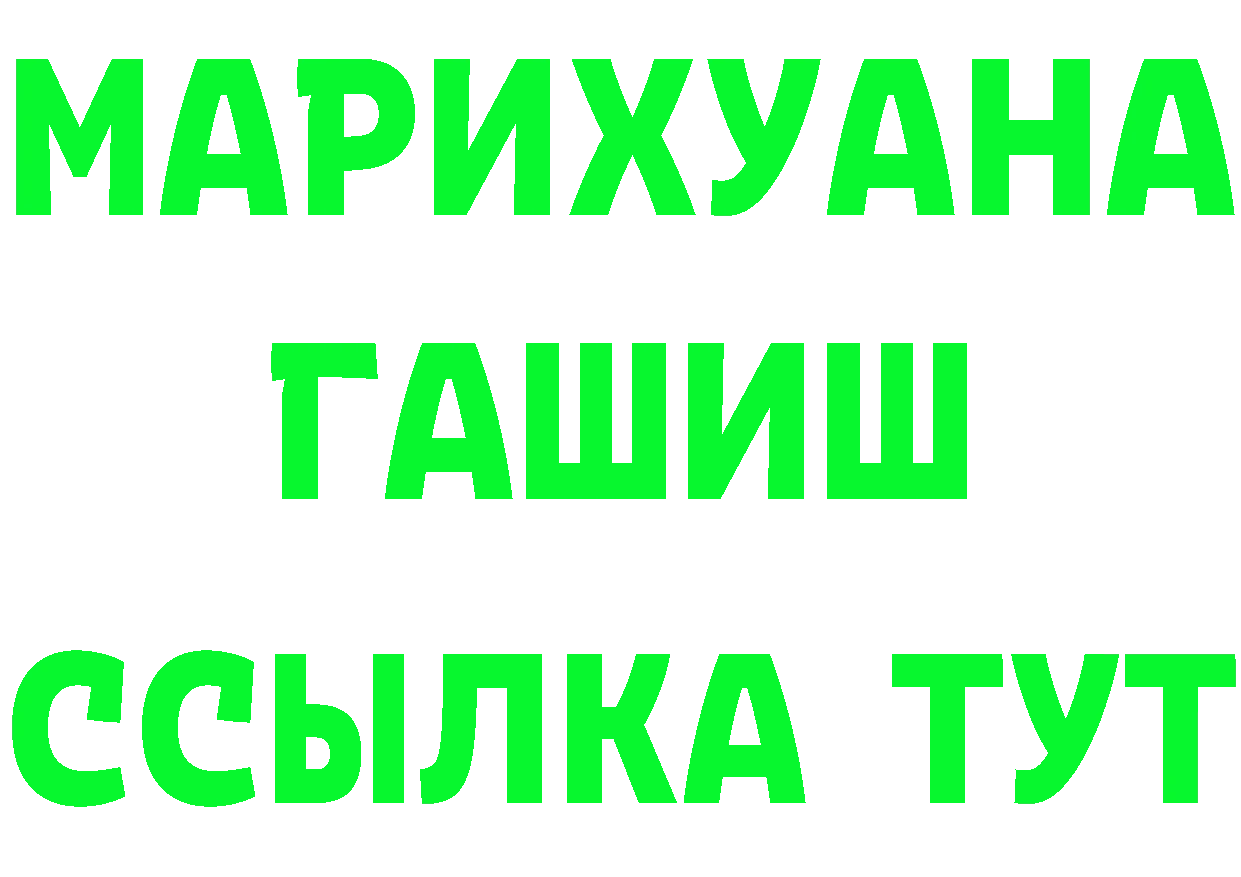 МАРИХУАНА
ГАШИШ
ССЫЛКА ТУТ